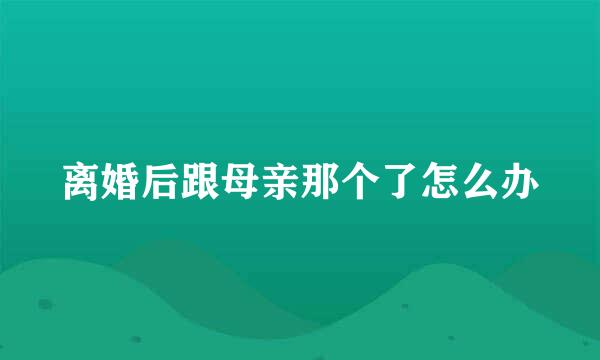 离婚后跟母亲那个了怎么办